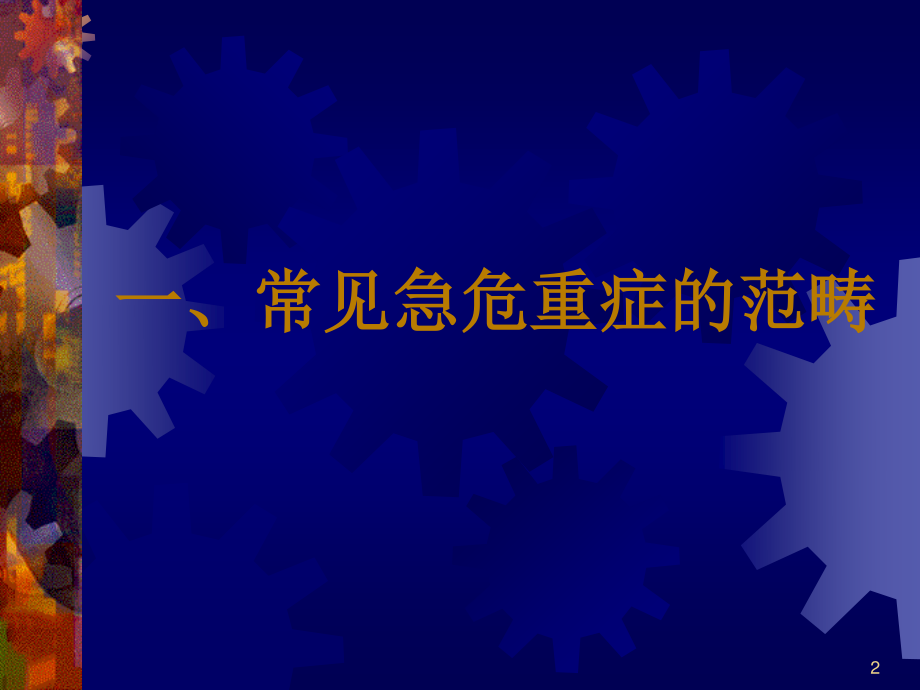 一、常见急危重症的范畴

2